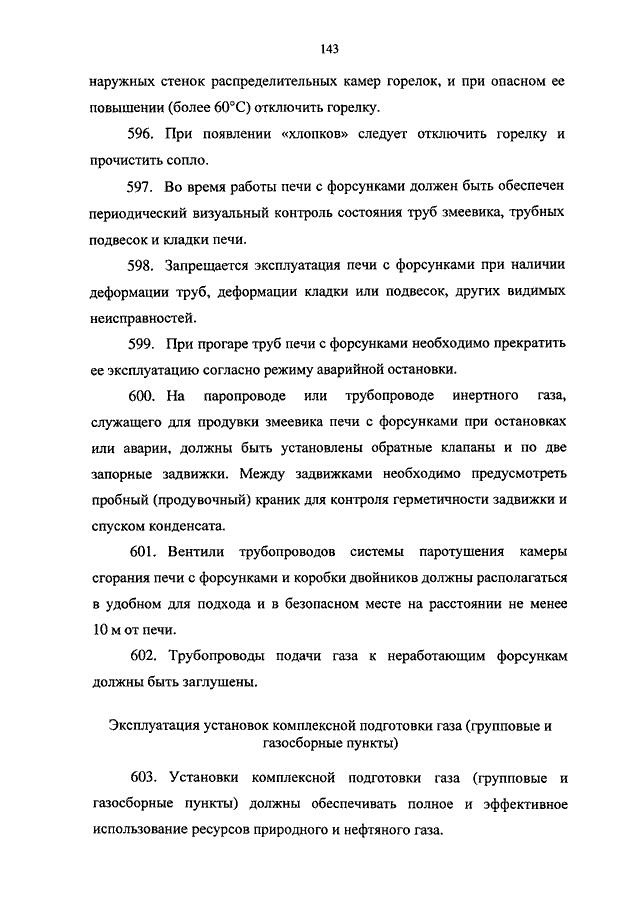 143

наружных стенок распределительных камер горелок, и при опасном ее повышении (более 60°С) отключить горелку.

596. При появлении «хлопков» следует отключить горелку и прочистить сопло.

597. Во время работы печи с форсунками должен быть обеспечен периодический визуальный контроль состояния труб змеевика, трубных подвесок и кладки печи.

598. Запрещается эксплуатация печи с форсунками при наличии деформации труб, деформации кладки или подвесок, других видимых неисправностей.

599. При прогаре труб печи с форсунками необходимо прекратить ее эксплуатацию согласно режиму аварийной остановки.

600. На паропроводе или трубопроводе инертного газа, служащего для продувки змеевика печи с форсунками при остановках или аварии, должны быть установлены обратные клапаны и по две запорные задвижки. Между задвижками необходимо предусмотреть пробный (продувочный) краник для контроля герметичности задвижки и спуском конденсата.

601. Вентили трубопроводов системы паротушения камеры сгорания печи с форсунками и коробки двойников должны располагаться в удобном для подхода и в безопасном месте на расстоянии не менее 10 м от печи.

602. Трубопроводы подачи газа к неработающим форсункам должны быть заглушены.

Эксплуатация установок комплексной подготовки газа (групповые и газосборные пункты)

603. Установки комплексной подготовки газа (групповые и газосборные пункты) должны обеспечивать полное и эффективное использование ресурсов природного и нефтяного газа.